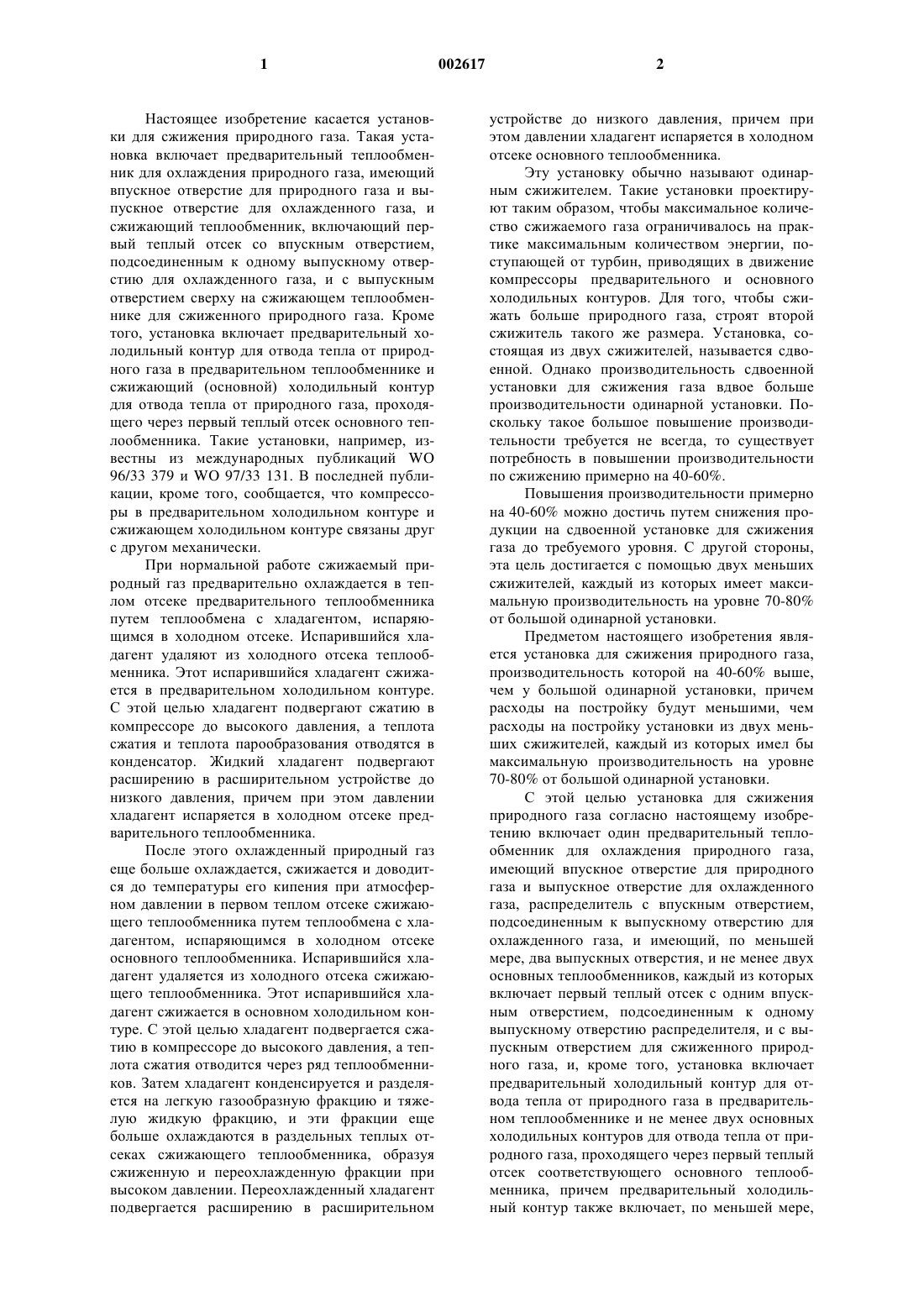 1 002617 2

Настоящее изобретение касается установки для сжижения природного газа. Такая установка включает предварительный теплообменник для охлаждения природного газа, имеющий впускное отверстие для природного газа и выпускное отверстие для охлажденного газа, и сжижающий теплообменник, включающий первый теплый отсек со впускным отверстием, подсоединенным к одному выпускному отверстию для охлажденного газа, и с выпускным отверстием сверху на сжижающем теплообменнике для сжиженного природного газа. Кроме того, установка включает предварительный холодильный контур для отвода тепла от природного газа в предварительном теплообменнике и сжижающий (основной) холодильный контур для отвода тепла от природного газа, проходящего через первый теплый отсек основного теплообменника. Такие установки, например, известны из международных публикаций WO 96/33 379 и WO 97/33 131. В последней публикации, кроме того, сообщается, что компрессоры в предварительном холодильном контуре и сжижающем холодильном контуре связаны друг с другом механически.

При нормальной работе сжижаемый природный газ предварительно охлаждается в теплом отсеке предварительного теплообменника путем теплообмена с хладагентом, испаряющимся в холодном отсеке. Испарившийся хладагент удаляют из холодного отсека теплообменника. Этот испарившийся хладагент сжижается в предварительном холодильном контуре. С этой целью хладагент подвергают сжатию в компрессоре до высокого давления, а теплота сжатия и теплота парообразования отводятся в конденсатор. Жидкий хладагент подвергают расширению в расширительном устройстве до низкого давления, причем при этом давлении хладагент испаряется в холодном отсеке предварительного теплообменника.

После этого охлажденный природный газ еще больше охлаждается, сжижается и доводится до температуры его кипения при атмосферном давлении в первом теплом отсеке сжижающего теплообменника путем теплообмена с хладагентом, испаряющимся в холодном отсеке основного теплообменника. Испарившийся хладагент удаляется из холодного отсека сжижающего теплообменника. Этот испарившийся хладагент сжижается в основном холодильном контуре. С этой целью хладагент подвергается сжатию в компрессоре до высокого давления, а теплота сжатия отводится через ряд теплообменников. Затем хладагент конденсируется и разделяется на легкую газообразную фракцию и тяжелую жидкую фракцию, и эти фракции еще больше охлаждаются в раздельных теплых отсеках сжижающего теплообменника, образуя сжиженную и переохлажденную фракции при высоком давлении. Переохлажденный хладагент подвергается расширению в расширительном устройстве до низкого давления, причем при этом давлении хладагент испаряется в холодном отсеке основного теплообменника.

Эту установку обычно называют одинарным сжижителем. Такие установки проектируют таким образом, чтобы максимальное количество сжижаемого газа ограничивалось на практике максимальным количеством энергии, поступающей от турбин, приводящих в движение компрессоры предварительного и основного холодильных контуров. Для того, чтобы сжижать больше природного газа, строят второй сжижитель такого же размера. Установка, состоящая из двух сжижителей, называется сдвоенной. Однако производительность сдвоенной установки для сжижения газа вдвое больше производительности одинарной установки. Поскольку такое большое повышение производительности требуется не всегда, то существует потребность в повышении производительности по сжижению примерно на 40-60%.

Повышения производительности примерно на 40-60% можно достичь путем снижения продукции на сдвоенной установке для сжижения газа до требуемого уровня. С другой стороны, эта цель достигается с помощью двух меньших сжижителей, каждый из которых имеет максимальную производительность на уровне 70-80% от большой одинарной установки.

Предметом настоящего изобретения является установка для сжижения природного газа, производительность которой на 40-60% выше, чем у большой одинарной установки, причем расходы на постройку будут меньшими, чем расходы на постройку установки из двух меньших сжижителей, каждый из которых имел бы максимальную производительность на уровне 70-80% от большой одинарной установки.

С этой целью установка для сжижения природного газа согласно настоящему изобретению включает один предварительный теплообменник для охлаждения природного газа, имеющий впускное отверстие для природного газа и выпускное отверстие для охлажденного газа, распределитель с впускным отверстием, подсоединенным к выпускному отверстию для охлажденного газа, и имеющий, по меньшей мере, два выпускных отверстия, и не менее двух основных теплообменников, каждый из которых включает первый теплый отсек с одним впускным отверстием, подсоединенным к одному выпускному отверстию распределителя, и с выпускным отверстием для сжиженного природного газа, и, кроме того, установка включает предварительный холодильный контур для отвода тепла от природного газа в предварительном теплообменнике и не менее двух основных холодильных контуров для отвода тепла от природного газа, проходящего через первый теплый отсек соответствующего основного теплообменника, причем предварительный холодильный контур также включает, по меньшей мере,